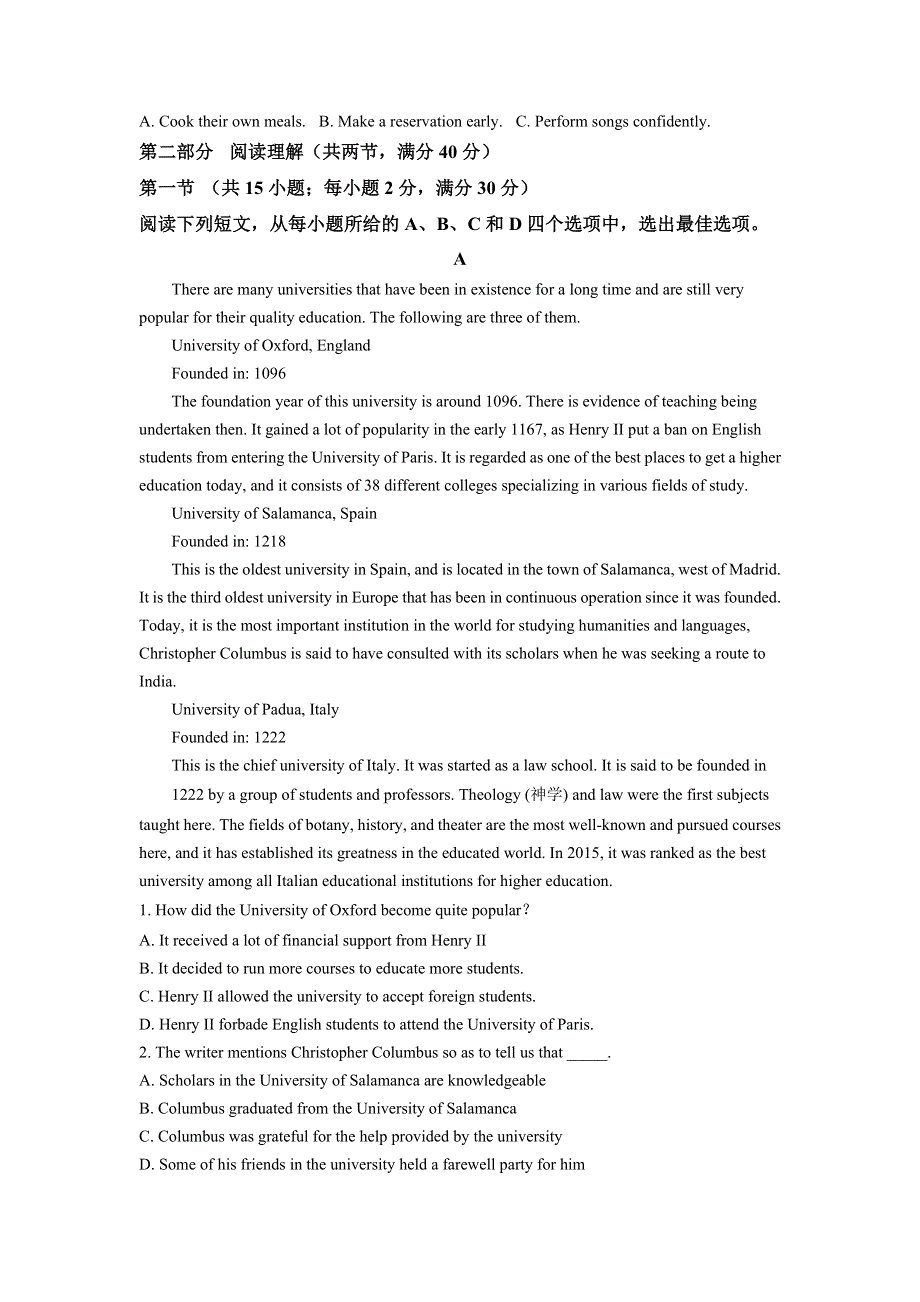 A. Cook their own meals.   B. Make a reservation early.   C. Perform songs confidently.

第二部分　阅读理解（共两节，满分 40 分）

第一节　（共 15 小题；每小题 2 分，满分 30 分）

阅读下列短文，从每小题所给的 A、B、C 和 D 四个选项中，选出最佳选项。

A

There are many universities that have been in existence for a long time and are still very popular for their quality education. The following are three of them.

University of Oxford, England

Founded in: 1096

The foundation year of this university is around 1096. There is evidence of teaching being undertaken then. It gained a lot of popularity in the early 1167, as Henry II put a ban on English students from entering the University of Paris. It is regarded as one of the best places to get a higher education today, and it consists of 38 different colleges specializing in various fields of study.

University of Salamanca, Spain

Founded in: 1218

This is the oldest university in Spain, and is located in the town of Salamanca, west of Madrid. It is the third oldest university in Europe that has been in continuous operation since it was founded. Today, it is the most important institution in the world for studying humanities and languages, Christopher Columbus is said to have consulted with its scholars when he was seeking a route to India.

University of Padua, Italy

Founded in: 1222

This is the chief university of Italy. It was started as a law school. It is said to be founded in 1222 by a group of students and professors. Theology (神学) and law were the first subjects taught here. The fields of botany, history, and theater are the most well-known and pursued courses here, and it has established its greatness in the educated world. In 2015, it was ranked as the best university among all Italian educational institutions for higher education.

1. How did the University of Oxford become quite popular?

A. It received a lot of financial support from Henry II

B. It decided to run more courses to educate more students.

C. Henry II allowed the university to accept foreign students.

D. Henry II forbade English students to attend the University of Paris.

2. The writer mentions Christopher Columbus so as to tell us that _____.

A. Scholars in the University of Salamanca are knowledgeable

B. Columbus graduated from the University of Salamanca

C. Columbus was grateful for the help provided by the university

D. Some of his friends in the university held a farewell party for him